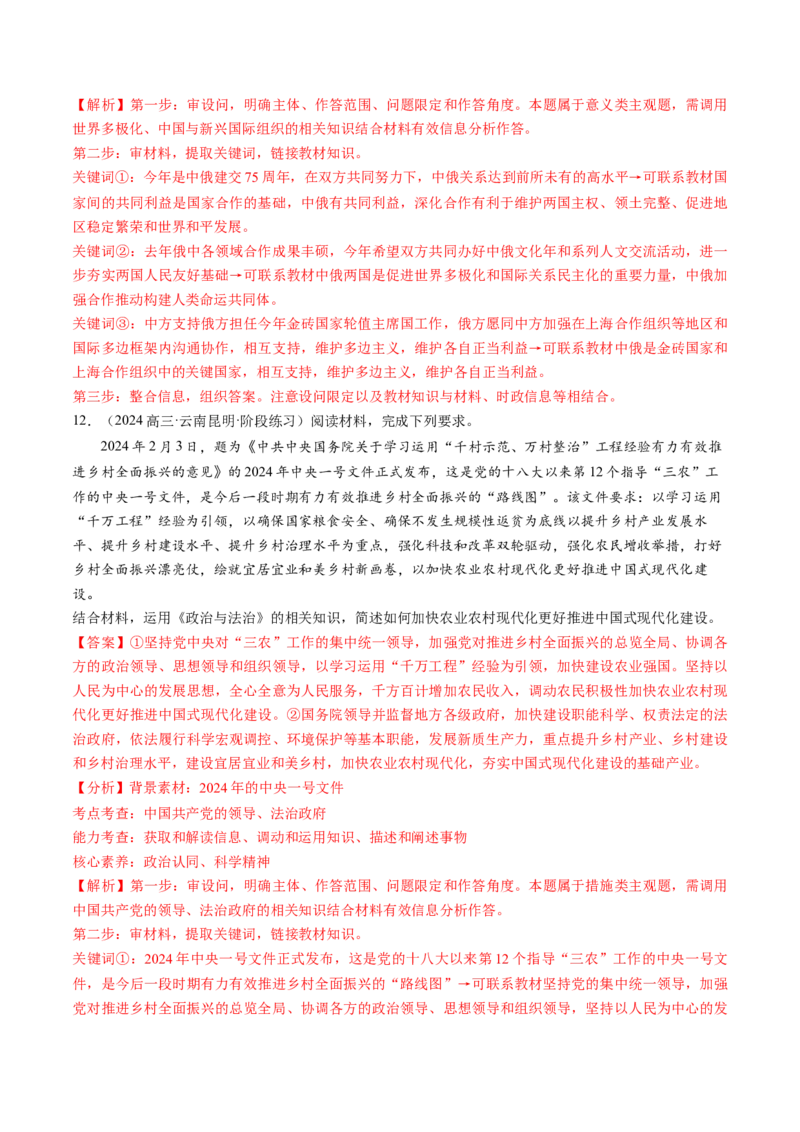 【解析】第一步：审设问，明确主体、作答范围、问题限定和作答角度。本题属于意义类主观题，需调用世界多极化、中国与新兴国际组织的相关知识结合材料有效信息分析作答。
第二步：审材料，提取关键词，链接教材知识。
关键词①：今年是中俄建交75周年，在双方共同努力下，中俄关系达到前所未有的高水平→可联系教材国家间的共同利益是国家合作的基础，中俄有共同利益，深化合作有利于维护两国主权、领土完整、促进地区稳定繁荣和世界和平发展。
关键词②：去年俄中各领域合作成果丰硕，今年希望双方共同办好中俄文化年和系列人文交流活动，进一步夯实两国人民友好基础→可联系教材中俄两国是促进世界多极化和国际关系民主化的重要力量，中俄加强合作推动构建人类命运共同体。
关键词③：中方支持俄方担任今年金砖国家轮值主席国工作，俄方愿同中方加强在上海合作组织等地区和国际多边框架内沟通协作，相互支持，维护多边主义，维护各自正当利益→可联系教材中俄是金砖国家和上海合作组织中的关键国家，相互支持，维护多边主义，维护各自正当利益。
第三步：整合信息，组织答案。注意设问限定以及教材知识与材料、时政信息等相结合。
12．（2024高三·云南昆明·阶段练习）阅读材料，完成下列要求。
2024年2月3日，题为《中共中央国务院关于学习运用“千村示范、万村整治”工程经验有力有效推进乡村全面振兴的意见》的2024年中央一号文件正式发布，这是党的十八大以来第12个指导“三农”工作的中央一号文件，是今后一段时期有力有效推进乡村全面振兴的“路线图”。该文件要求：以学习运用“千万工程”经验为引领，以确保国家粮食安全、确保不发生规模性返贫为底线以提升乡村产业发展水平、提升乡村建设水平、提升乡村治理水平为重点，强化科技和改革双轮驱动，强化农民增收举措，打好乡村全面振兴漂亮仗，绘就宜居宜业和美乡村新画卷，以加快农业农村现代化更好推进中国式现代化建设。
结合材料，运用《政治与法治》的相关知识，简述如何加快农业农村现代化更好推进中国式现代化建设。
【答案】①坚持党中央对“三农”工作的集中统一领导，加强党对推进乡村全面振兴的总览全局、协调各方的政治领导、思想领导和组织领导，以学习运用“千万工程”经验为引领，加快建设农业强国。坚持以人民为中心的发展思想，全心全意为人民服务，千方百计增加农民收入，调动农民积极性加快农业农村现代化更好推进中国式现代化建设。②国务院领导并监督地方各级政府，加快建设职能科学、权责法定的法治政府，依法履行科学宏观调控、环境保护等基本职能，发展新质生产力，重点提升乡村产业、乡村建设和乡村治理水平，建设宜居宜业和美乡村，加快农业农村现代化，夯实中国式现代化建设的基础产业。
【分析】背景素材：2024年的中央一号文件
考点考查：中国共产党的领导、法治政府
能力考查：获取和解读信息、调动和运用知识、描述和阐述事物
核心素养：政治认同、科学精神
【解析】第一步：审设问，明确主体、作答范围、问题限定和作答角度。本题属于措施类主观题，需调用中国共产党的领导、法治政府的相关知识结合材料有效信息分析作答。
第二步：审材料，提取关键词，链接教材知识。
关键词①：2024年中央一号文件正式发布，这是党的十八大以来第12个指导“三农”工作的中央一号文件，是今后一段时期有力有效推进乡村全面振兴的“路线图”→可联系教材坚持党的集中统一领导，加强党对推进乡村全面振兴的总览全局、协调各方的政治领导、思想领导和组织领导，坚持以人民为中心的发